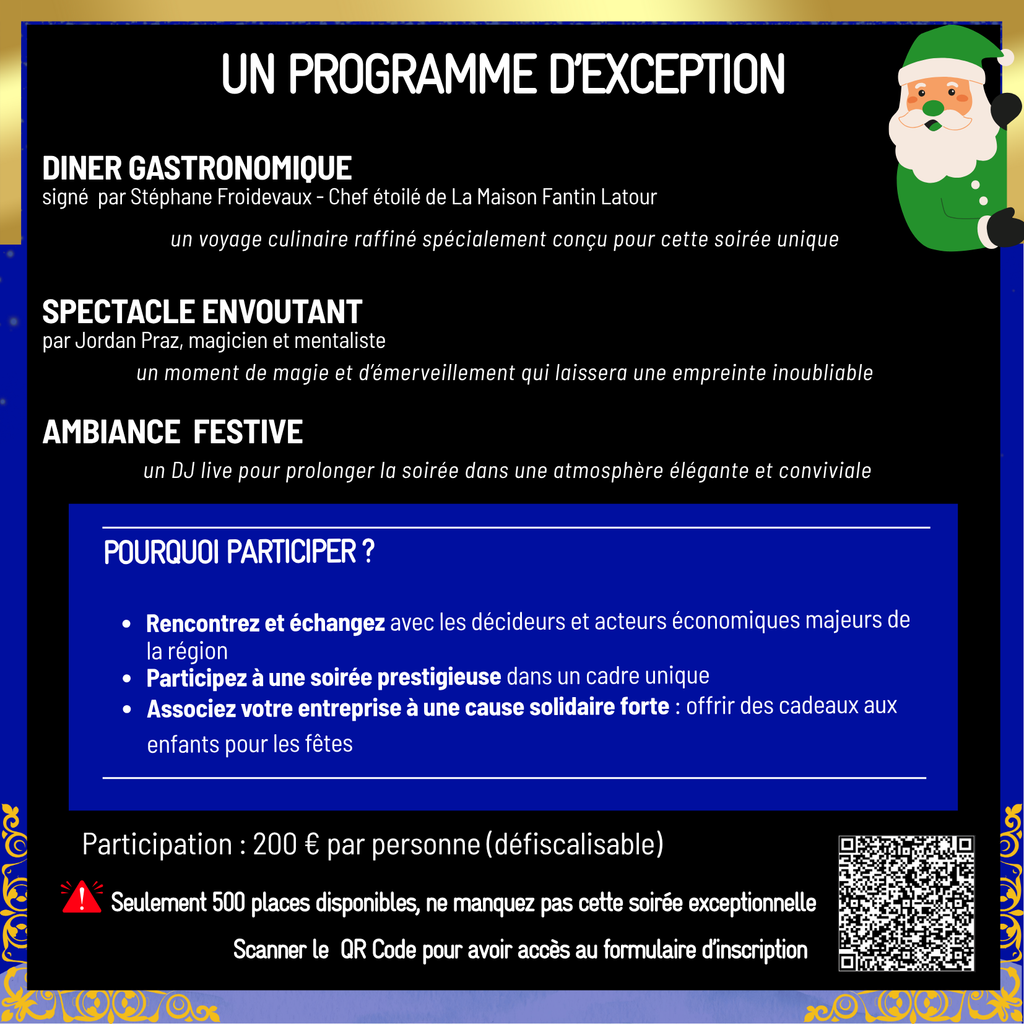 UN PROGRAMME D'EXCEPTION

DINER GASTRONOMIQUE
signé par Stéphane Froidevaux - Chef étoilé de La Maison Fantin Latour

un voyage culinaire raffiné spécialement conçu pour cette soirée unique

SPECTACLE ENVOUTANT
par Jordan Praz, magicien et mentaliste

un moment de magie et d'émerveillement qui laissera une empreinte inoubliable

AMBIANCE FESTIVE

un DJ live pour prolonger la soirée dans une atmosphère élégante et conviviale

POURQUOI PARTICIPER ?

• Rencontrez et échangez avec les décideurs et acteurs économiques majeurs de la région
• Participez à une soirée prestigieuse dans un cadre unique
• Associez votre entreprise à une cause solidaire forte : offrir des cadeaux aux enfants pour les fêtes

Participation : 200 € par personne (défiscalisable)

Seulement 500 places disponibles, ne manquez pas cette soirée exceptionnelle

Scanner le QR Code pour avoir accès au formulaire d'inscription